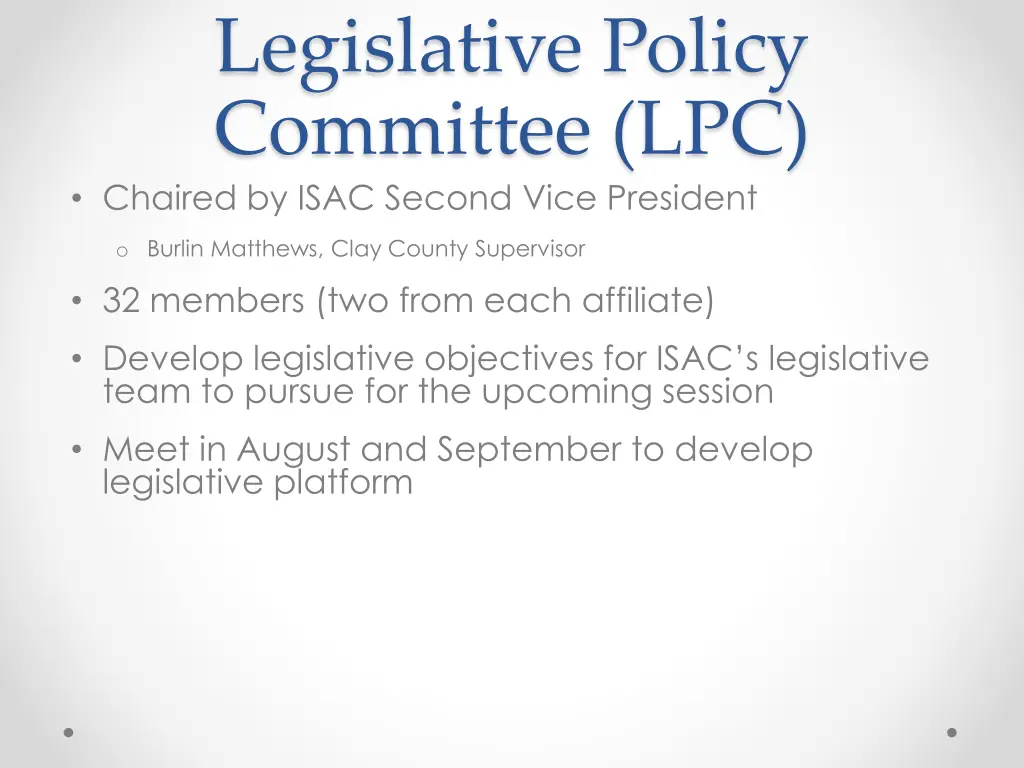 Legislative Policy Committee (LPC)

• Chaired by ISAC Second Vice President
  o Burlin Matthews, Clay County Supervisor
• 32 members (two from each affiliate)
• Develop legislative objectives for ISAC's legislative team to pursue for the upcoming session
• Meet in August and September to develop legislative platform